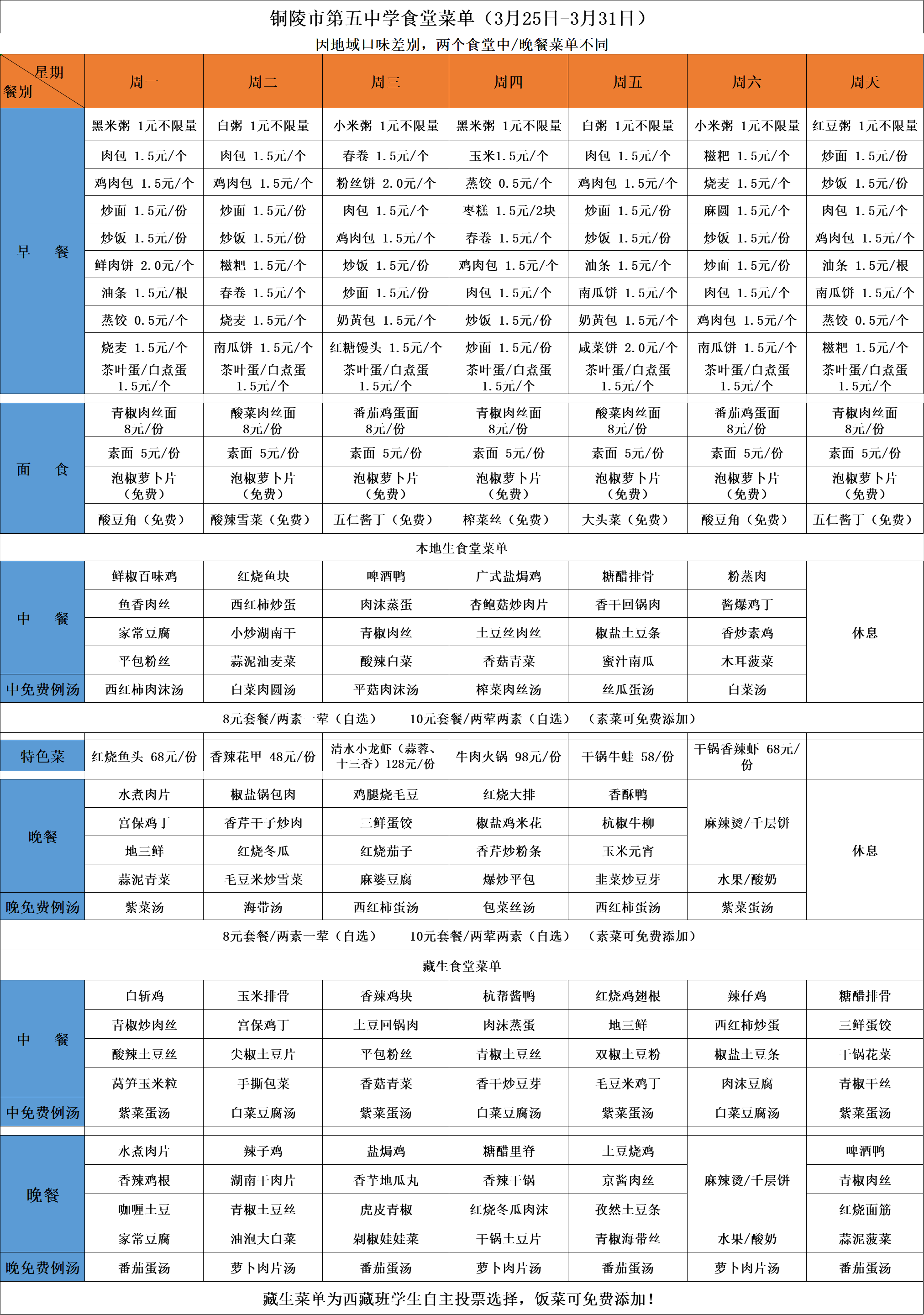 铜陵市第五中学食堂菜单（3月25日-3月31日）
因地域口味差别，两个食堂中/晚餐菜单不同

| 星期 餐别 | 周一 | 周二 | 周三 | 周四 | 周五 | 周六 | 周天 |
|---|---|---|---|---|---|---|---|
| 早　餐 | 黑米粥 1元不限量 | 白粥 1元不限量 | 小米粥 1元不限量 | 黑米粥 1元不限量 | 白粥 1元不限量 | 小米粥 1元不限量 | 红豆粥 1元不限量 |
| | 肉包 1.5元/个 | 肉包 1.5元/个 | 春卷 1.5元/个 | 玉米1.5元/个 | 肉包 1.5元/个 | 糍粑 1.5元/个 | 炒面 1.5元/份 |
| | 鸡肉包 1.5元/个 | 鸡肉包 1.5元/个 | 粉丝饼 2.0元/个 | 蒸饺 0.5元/个 | 鸡肉包 1.5元/个 | 烧麦 1.5元/个 | 炒饭 1.5元/份 |
| | 炒面 1.5元/份 | 炒面 1.5元/份 | 肉包 1.5元/个 | 枣糕 1.5元/2块 | 炒面 1.5元/份 | 麻圆 1.5元/个 | 肉包 1.5元/个 |
| | 炒饭 1.5元/份 | 炒饭 1.5元/份 | 鸡肉包 1.5元/个 | 春卷 1.5元/个 | 炒饭 1.5元/份 | 炒饭 1.5元/份 | 鸡肉包 1.5元/个 |
| | 鲜肉饼 2.0元/个 | 糍粑 1.5元/个 | 炒饭 1.5元/份 | 鸡肉包 1.5元/个 | 油条 1.5元/个 | 炒面 1.5元/份 | 油条 1.5元/根 |
| | 油条 1.5元/根 | 春卷 1.5元/个 | 炒面 1.5元/份 | 肉包 1.5元/个 | 南瓜饼 1.5元/个 | 肉包 1.5元/个 | 南瓜饼 1.5元/个 |
| | 蒸饺 0.5元/个 | 烧麦 1.5元/个 | 奶黄包 1.5元/个 | 炒饭 1.5元/份 | 奶黄包 1.5元/个 | 鸡肉包 1.5元/个 | 蒸饺 0.5元/个 |
| | 烧麦 1.5元/个 | 南瓜饼 1.5元/个 | 红糖馒头 1.5元/个 | 炒面 1.5元/份 | 咸菜饼 2.0元/个 | 南瓜饼 1.5元/个 | 糍粑 1.5元/个 |
| | 茶叶蛋/白煮蛋 1.5元/个 | 茶叶蛋/白煮蛋 1.5元/个 | 茶叶蛋/白煮蛋 1.5元/个 | 茶叶蛋/白煮蛋 1.5元/个 | 茶叶蛋/白煮蛋 1.5元/个 | 茶叶蛋/白煮蛋 1.5元/个 | 茶叶蛋/白煮蛋 1.5元/个 |
| 面　食 | 青椒肉丝面 8元/份 | 酸菜肉丝面 8元/份 | 番茄鸡蛋面 8元/份 | 青椒肉丝面 8元/份 | 酸菜肉丝面 8元/份 | 番茄鸡蛋面 8元/份 | 青椒肉丝面 8元/份 |
| | 素面 5元/份 | 素面 5元/份 | 素面 5元/份 | 素面 5元/份 | 素面 5元/份 | 素面 5元/份 | 素面 5元/份 |
| | 泡椒萝卜片（免费） | 泡椒萝卜片（免费） | 泡椒萝卜片（免费） | 泡椒萝卜片（免费） | 泡椒萝卜片（免费） | 泡椒萝卜片（免费） | 泡椒萝卜片（免费） |
| | 酸豆角（免费） | 酸辣雪菜（免费） | 五仁酱丁（免费） | 榨菜丝（免费） | 大头菜（免费） | 酸豆角（免费） | 五仁酱丁（免费） |

本地生食堂菜单

| 中　餐 | 鲜椒百味鸡 | 红烧鱼块 | 啤酒鸭 | 广式盐焗鸡 | 糖醋排骨 | 粉蒸肉 | 休息 |
|---|---|---|---|---|---|---|---|
| | 鱼香肉丝 | 西红柿炒蛋 | 肉沫蒸蛋 | 杏鲍菇炒肉片 | 香干回锅肉 | 酱爆鸡丁 | |
| | 家常豆腐 | 小炒湖南干 | 青椒肉丝 | 土豆丝肉丝 | 椒盐土豆条 | 香炒素鸡 | |
| | 平包粉丝 | 蒜泥油麦菜 | 酸辣白菜 | 香菇青菜 | 蜜汁南瓜 | 木耳菠菜 | |
| 中免费例汤 | 西红柿肉沫汤 | 白菜肉圆汤 | 平菇肉沫汤 | 榨菜肉丝汤 | 丝瓜蛋汤 | 白菜汤 | |

8元套餐/两素一荤（自选）　10元套餐/两荤两素（自选）　（素菜可免费添加）

| 特色菜 | 红烧鱼头 68元/份 | 香辣花甲 48元/份 | 清水小龙虾（蒜蓉、十三香）128元/份 | 牛肉火锅 98元/份 | 干锅牛蛙 58/份 | 干锅香辣虾 68元/份 | |
|---|---|---|---|---|---|---|---|
| 晚餐 | 水煮肉片 | 椒盐锅包肉 | 鸡腿烧毛豆 | 红烧大排 | 香酥鸭 | 麻辣烫/千层饼 | 休息 |
| | 宫保鸡丁 | 香芹干子炒肉 | 三鲜蛋饺 | 椒盐鸡米花 | 杭椒牛柳 | | |
| | 地三鲜 | 红烧冬瓜 | 红烧茄子 | 香芹炒粉条 | 玉米元宵 | | |
| | 蒜泥青菜 | 毛豆米炒雪菜 | 麻婆豆腐 | 爆炒平包 | 韭菜炒豆芽 | 水果/酸奶 | |
| 晚免费例汤 | 紫菜汤 | 海带汤 | 西红柿蛋汤 | 包菜丝汤 | 西红柿蛋汤 | 紫菜蛋汤 | |

8元套餐/两素一荤（自选）　10元套餐/两荤两素（自选）　（素菜可免费添加）

藏生食堂菜单

| 中　餐 | 白斩鸡 | 玉米排骨 | 香辣鸡块 | 杭帮酱鸭 | 红烧鸡翅根 | 辣仔鸡 | 糖醋排骨 |
|---|---|---|---|---|---|---|---|
| | 青椒炒肉丝 | 宫保鸡丁 | 土豆回锅肉 | 肉沫蒸蛋 | 地三鲜 | 西红柿炒蛋 | 三鲜蛋饺 |
| | 酸辣土豆丝 | 尖椒土豆片 | 平包粉丝 | 青椒土豆丝 | 双椒土豆粉 | 椒盐土豆条 | 干锅花菜 |
| | 莴笋玉米粒 | 手撕包菜 | 香菇青菜 | 香干炒豆芽 | 毛豆米鸡丁 | 肉沫豆腐 | 青椒干丝 |
| 中免费例汤 | 紫菜蛋汤 | 白菜豆腐汤 | 紫菜蛋汤 | 白菜豆腐汤 | 紫菜蛋汤 | 白菜豆腐汤 | 紫菜蛋汤 |
| 晚餐 | 水煮肉片 | 辣子鸡 | 盐焗鸡 | 糖醋里脊 | 土豆烧鸡 | 麻辣烫/千层饼 | 啤酒鸭 |
| | 香辣鸡根 | 湖南干肉片 | 香芋地瓜丸 | 香辣干锅 | 京酱肉丝 | | 青椒肉丝 |
| | 咖喱土豆 | 青椒土豆丝 | 虎皮青椒 | 红烧冬瓜肉沫 | 孜然土豆条 | | 红烧面筋 |
| | 家常豆腐 | 油泡大白菜 | 剁椒娃娃菜 | 干锅土豆片 | 青椒海带丝 | 水果/酸奶 | 蒜泥菠菜 |
| 晚免费例汤 | 番茄蛋汤 | 萝卜肉片汤 | 番茄蛋汤 | 萝卜肉片汤 | 番茄蛋汤 | 萝卜肉片汤 | 番茄蛋汤 |

藏生菜单为西藏班学生自主投票选择，饭菜可免费添加！